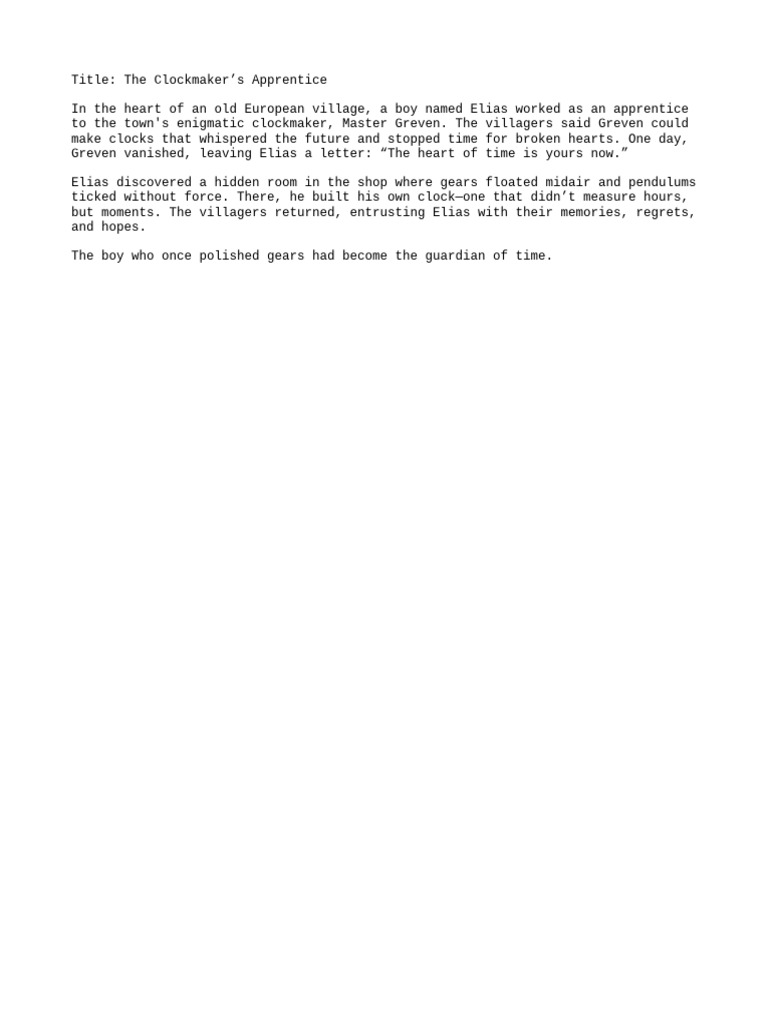 Title: The Clockmaker’s Apprentice

In the heart of an old European village, a boy named Elias worked as an apprentice to the town's enigmatic clockmaker, Master Greven. The villagers said Greven could make clocks that whispered the future and stopped time for broken hearts. One day, Greven vanished, leaving Elias a letter: “The heart of time is yours now.”

Elias discovered a hidden room in the shop where gears floated midair and pendulums ticked without force. There, he built his own clock—one that didn’t measure hours, but moments. The villagers returned, entrusting Elias with their memories, regrets, and hopes.

The boy who once polished gears had become the guardian of time.